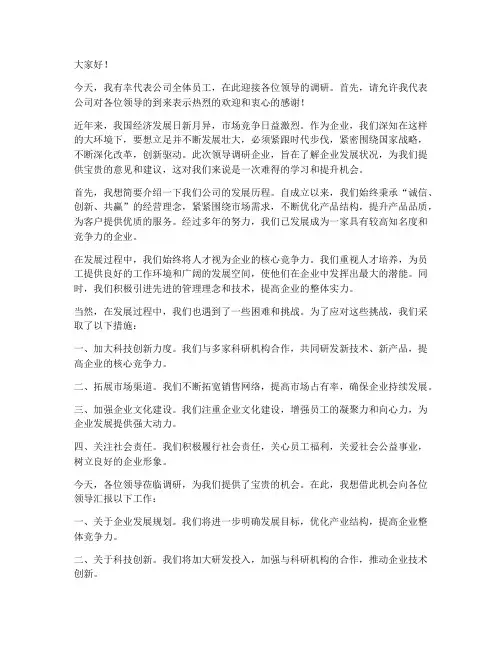 大家好！

今天，我有幸代表公司全体员工，在此迎接各位领导的调研。首先，请允许我代表公司对各位领导的到来表示热烈的欢迎和衷心的感谢！

近年来，我国经济发展日新月异，市场竞争日益激烈。作为企业，我们深知在这样的大环境下，要想立足并不断发展壮大，必须紧跟时代步伐，紧密围绕国家战略，不断深化改革，创新驱动。此次领导调研企业，旨在了解企业发展状况，为我们提供宝贵的意见和建议，这对我们来说是一次难得的学习和提升机会。

首先，我想简要介绍一下我们公司的发展历程。自成立以来，我们始终秉承“诚信、创新、共赢”的经营理念，紧紧围绕市场需求，不断优化产品结构，提升产品品质，为客户提供优质的服务。经过多年的努力，我们已发展成为一家具有较高知名度和竞争力的企业。

在发展过程中，我们始终将人才视为企业的核心竞争力。我们重视人才培养，为员工提供良好的工作环境和广阔的发展空间，使他们在企业中发挥出最大的潜能。同时，我们积极引进先进的管理理念和技术，提高企业的整体实力。

当然，在发展过程中，我们也遇到了一些困难和挑战。为了应对这些挑战，我们采取了以下措施：

一、加大科技创新力度。我们与多家科研机构合作，共同研发新技术、新产品，提高企业的核心竞争力。

二、拓展市场渠道。我们不断拓宽销售网络，提高市场占有率，确保企业持续发展。

三、加强企业文化建设。我们注重企业文化建设，增强员工的凝聚力和向心力，为企业发展提供强大动力。

四、关注社会责任。我们积极履行社会责任，关心员工福利，关爱社会公益事业，树立良好的企业形象。

今天，各位领导莅临调研，为我们提供了宝贵的机会。在此，我想借此机会向各位领导汇报以下工作：

一、关于企业发展规划。我们将进一步明确发展目标，优化产业结构，提高企业整体竞争力。

二、关于科技创新。我们将加大研发投入，加强与科研机构的合作，推动企业技术创新。